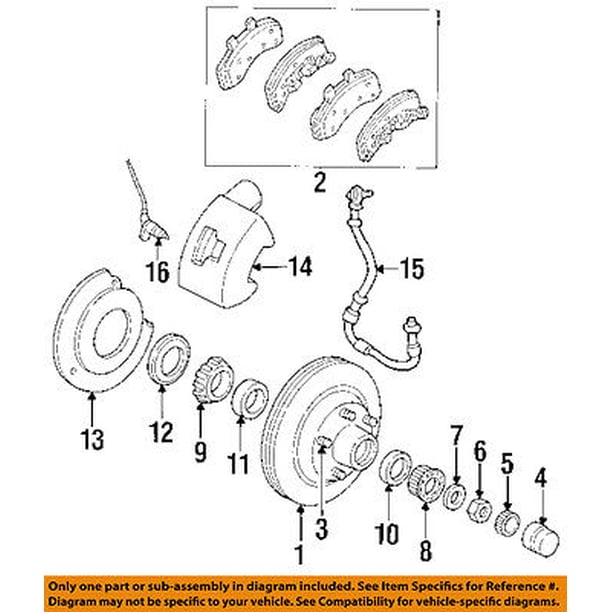 2

16

14

15

13

12

9

11

7

6

5

4

3

10

8

1

Only one part or sub-assembly in diagram included. See Item Specifics for Reference #. Diagram may not be specific to your vehicle. See Compatibility for vehicle-specific diagrams.